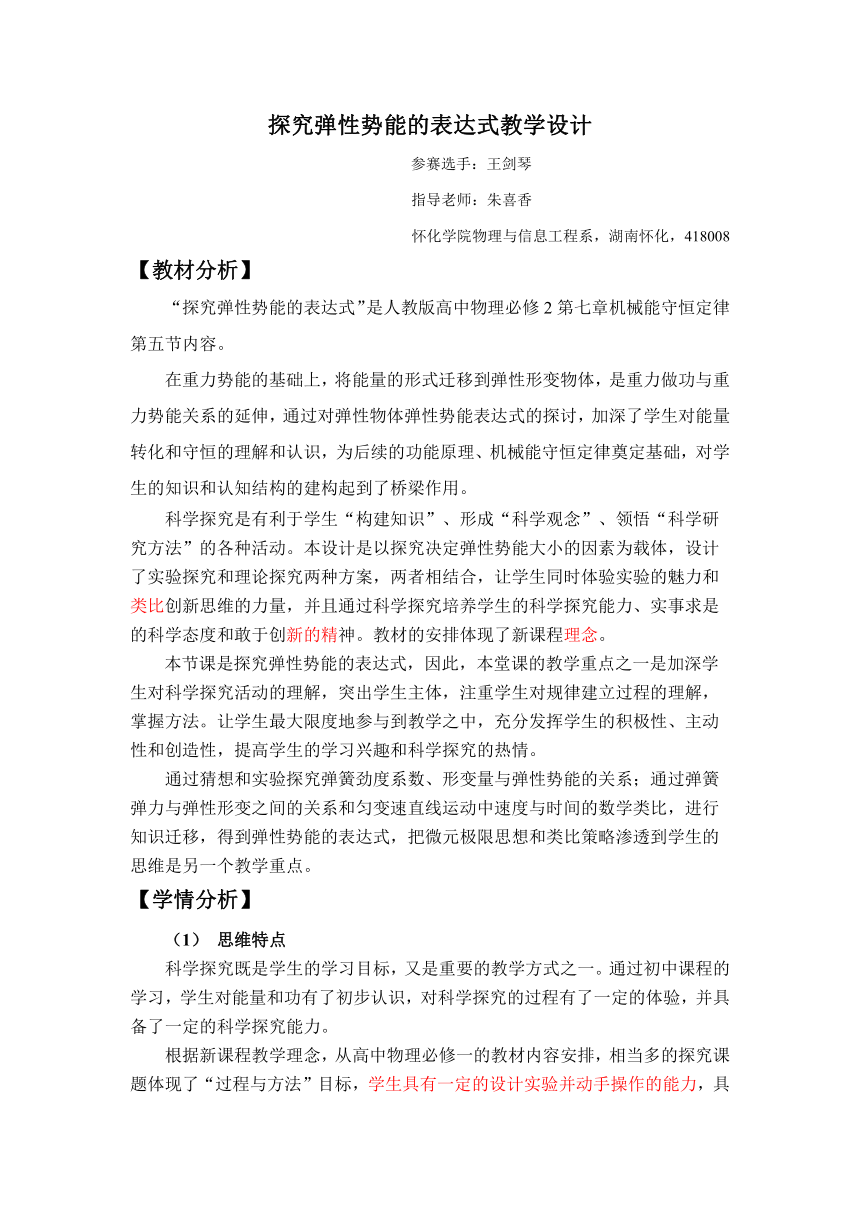 探究弹性势能的表达式教学设计

参赛选手：王剑琴

指导老师：朱喜香

怀化学院物理与信息工程系，湖南怀化，418008

【教材分析】

“探究弹性势能的表达式”是人教版高中物理必修 2 第七章机械能守恒定律第五节内容。

在重力势能的基础上，将能量的形式迁移到弹性形变物体，是重力做功与重力势能关系的延伸，通过对弹性物体弹性势能表达式的探讨，加深了学生对能量转化和守恒的理解和认识，为后续的功能原理、机械能守恒定律奠定基础，对学生的知识和认知结构的建构起到了桥梁作用。

科学探究是有利于学生“构建知识”、形成“科学观念”、领悟“科学研究方法”的各种活动。本设计是以探究决定弹性势能大小的因素为载体，设计了实验探究和理论探究两种方案，两者相结合，让学生同时体验实验的魅力和类比创新思维的力量，并且通过科学探究培养学生的科学探究能力、实事求是的科学态度和敢于创新的精神。教材的安排体现了新课程理念。

本节课是探究弹性势能的表达式，因此，本堂课的教学重点之一是加深学生对科学探究活动的理解，突出学生主体，注重学生对规律建立过程的理解，掌握方法。让学生最大限度地参与到教学之中，充分发挥学生的积极性、主动性和创造性，提高学生的学习兴趣和科学探究的热情。

通过猜想和实验探究弹簧劲度系数、形变量与弹性势能的关系；通过弹簧弹力与弹性形变之间的关系和匀变速直线运动中速度与时间的数学类比，进行知识迁移，得到弹性势能的表达式，把微元极限思想和类比策略渗透到学生的思维是另一个教学重点。

【学情分析】

（1） 思维特点

科学探究既是学生的学习目标，又是重要的教学方式之一。通过初中课程的学习，学生对能量和功有了初步认识，对科学探究的过程有了一定的体验，并具备了一定的科学探究能力。

根据新课程教学理念，从高中物理必修一的教材内容安排，相当多的探究课题体现了“过程与方法”目标，学生具有一定的设计实验并动手操作的能力，具